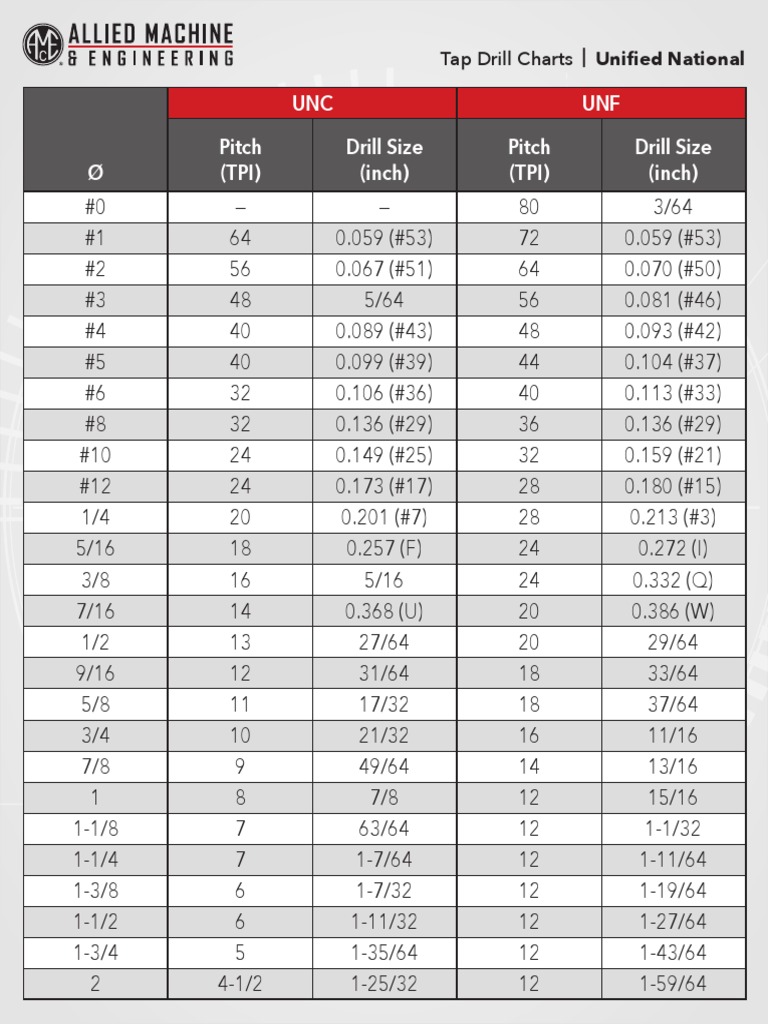 ALLIED MACHINE & ENGINEERING

Tap Drill Charts | Unified National

| Ø | UNC Pitch (TPI) | UNC Drill Size (inch) | UNF Pitch (TPI) | UNF Drill Size (inch) |
|---|---|---|---|---|
| #0 | – | – | 80 | 3/64 |
| #1 | 64 | 0.059 (#53) | 72 | 0.059 (#53) |
| #2 | 56 | 0.067 (#51) | 64 | 0.070 (#50) |
| #3 | 48 | 5/64 | 56 | 0.081 (#46) |
| #4 | 40 | 0.089 (#43) | 48 | 0.093 (#42) |
| #5 | 40 | 0.099 (#39) | 44 | 0.104 (#37) |
| #6 | 32 | 0.106 (#36) | 40 | 0.113 (#33) |
| #8 | 32 | 0.136 (#29) | 36 | 0.136 (#29) |
| #10 | 24 | 0.149 (#25) | 32 | 0.159 (#21) |
| #12 | 24 | 0.173 (#17) | 28 | 0.180 (#15) |
| 1/4 | 20 | 0.201 (#7) | 28 | 0.213 (#3) |
| 5/16 | 18 | 0.257 (F) | 24 | 0.272 (I) |
| 3/8 | 16 | 5/16 | 24 | 0.332 (Q) |
| 7/16 | 14 | 0.368 (U) | 20 | 0.386 (W) |
| 1/2 | 13 | 27/64 | 20 | 29/64 |
| 9/16 | 12 | 31/64 | 18 | 33/64 |
| 5/8 | 11 | 17/32 | 18 | 37/64 |
| 3/4 | 10 | 21/32 | 16 | 11/16 |
| 7/8 | 9 | 49/64 | 14 | 13/16 |
| 1 | 8 | 7/8 | 12 | 15/16 |
| 1-1/8 | 7 | 63/64 | 12 | 1-1/32 |
| 1-1/4 | 7 | 1-7/64 | 12 | 1-11/64 |
| 1-3/8 | 6 | 1-7/32 | 12 | 1-19/64 |
| 1-1/2 | 6 | 1-11/32 | 12 | 1-27/64 |
| 1-3/4 | 5 | 1-35/64 | 12 | 1-43/64 |
| 2 | 4-1/2 | 1-25/32 | 12 | 1-59/64 |